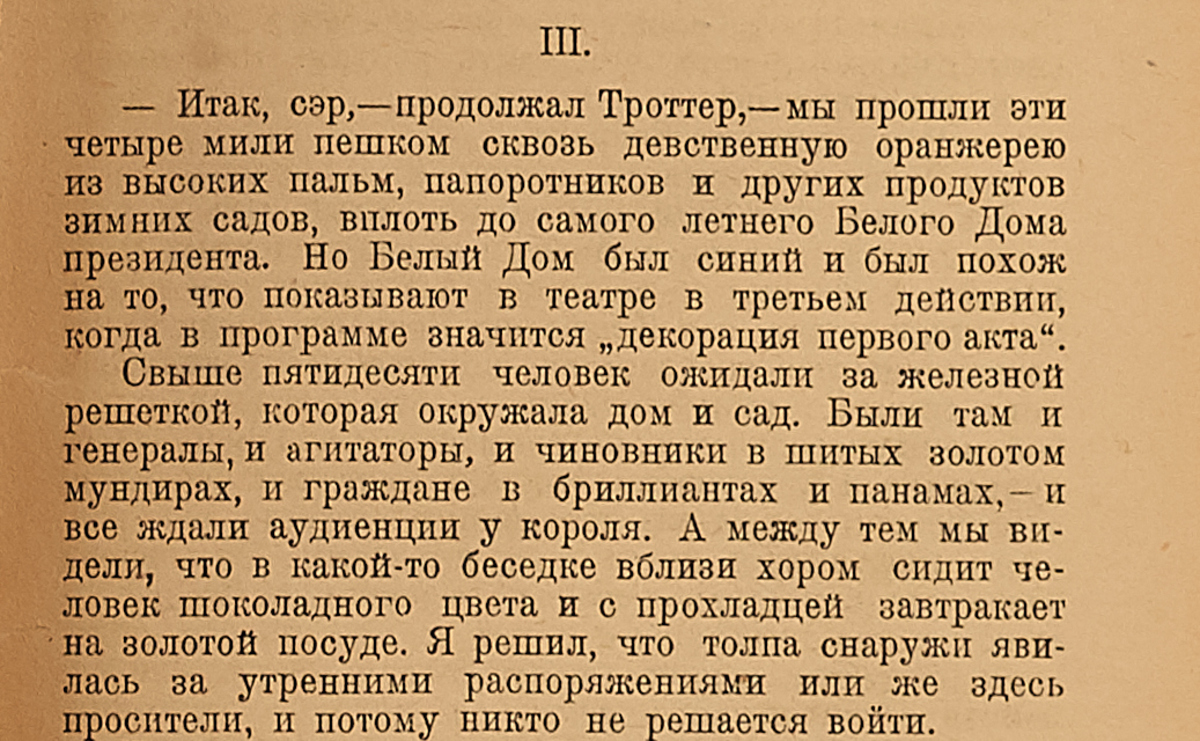 III.

— Итак, сэр,—продолжал Троттер,—мы прошли эти четыре мили пешком сквозь девственную оранжерею из высоких пальм, папоротников и других продуктов зимних садов, вплоть до самого летнего Белого Дома президента. Но Белый Дом был синий и был похож на то, что показывают в театре в третьем действии, когда в программе значится „декорация первого акта“. Свыше пятидесяти человек ожидали за железной решеткой, которая окружала дом и сад. Были там и генералы, и агитаторы, и чиновники в шитых золотом мундирах, и граждане в бриллиантах и панамах,—и все ждали аудиенции у короля. А между тем мы видели, что в какой-то беседке вблизи хором сидит человек шоколадного цвета и с прохладцей завтракает на золотой посуде. Я решил, что толпа снаружи явилась за утренними распоряжениями или же здесь просители, и потому никто не решается войти.